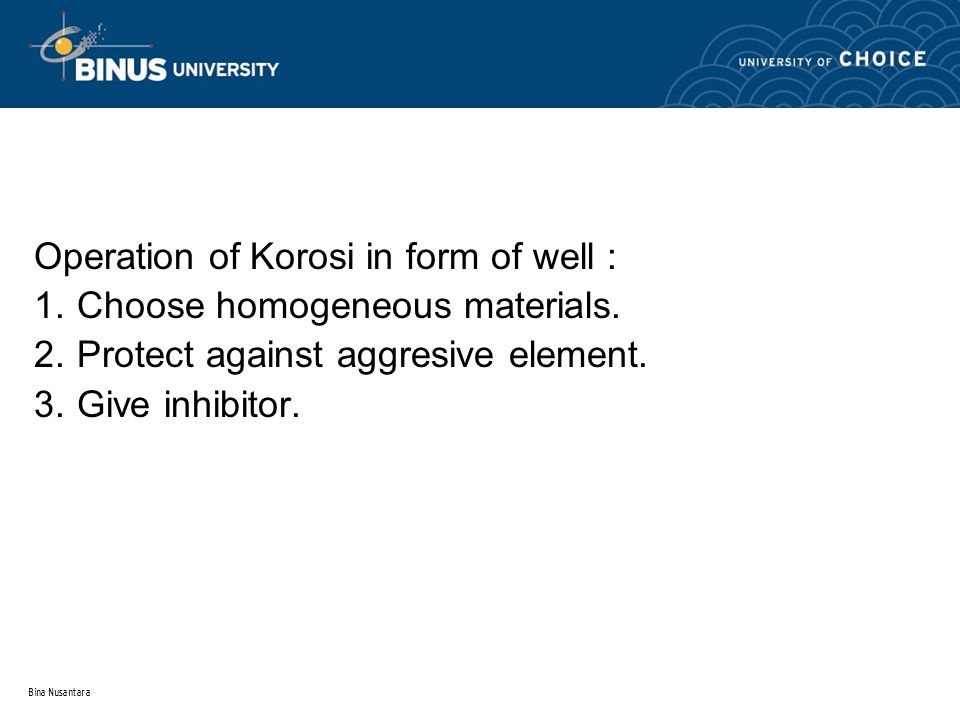 BINUS UNIVERSITY

UNIVERSITY OF CHOICE

Operation of Korosi in form of well :
1. Choose homogeneous materials.
2. Protect against aggresive element.
3. Give inhibitor.

Bina Nusantara